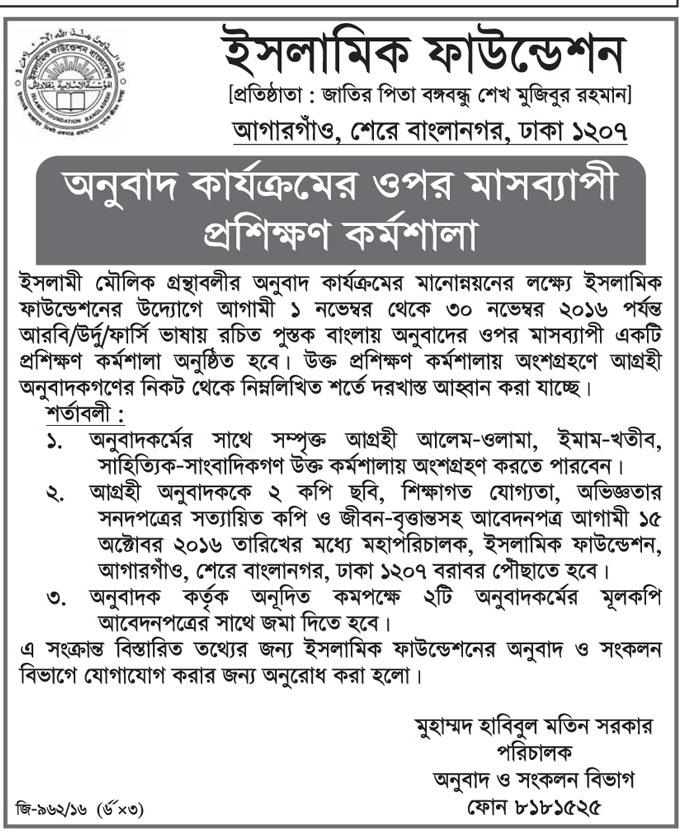 ইসলামিক ফাউন্ডেশন

[প্রতিষ্ঠাতা : জাতির পিতা বঙ্গবন্ধু শেখ মুজিবুর রহমান]

আগারগাঁও, শেরে বাংলানগর, ঢাকা ১২০৭

অনুবাদ কার্যক্রমের ওপর মাসব্যাপী প্রশিক্ষণ কর্মশালা

ইসলামী মৌলিক গ্রন্থাবলীর অনুবাদ কার্যক্রমের মানোন্নয়নের লক্ষ্যে ইসলামিক ফাউন্ডেশনের উদ্যোগে আগামী ১ নভেম্বর থেকে ৩০ নভেম্বর ২০১৬ পর্যন্ত আরবি/উর্দু/ফার্সি ভাষায় রচিত পুস্তক বাংলায় অনুবাদের ওপর মাসব্যাপী একটি প্রশিক্ষণ কর্মশালা অনুষ্ঠিত হবে। উক্ত প্রশিক্ষণ কর্মশালায় অংশগ্রহণে আগ্রহী অনুবাদকগণের নিকট থেকে নিম্নলিখিত শর্তে দরখাস্ত আহ্বান করা যাচ্ছে।

শর্তাবলী :

১. অনুবাদকর্মের সাথে সম্পৃক্ত আগ্রহী আলেম-ওলামা, ইমাম-খতীব, সাহিত্যিক-সাংবাদিকগণ উক্ত কর্মশালায় অংশগ্রহণ করতে পারবেন।

২. আগ্রহী অনুবাদককে ২ কপি ছবি, শিক্ষাগত যোগ্যতা, অভিজ্ঞতার সনদপত্রের সত্যায়িত কপি ও জীবন-বৃত্তান্তসহ আবেদনপত্র আগামী ১৫ অক্টোবর ২০১৬ তারিখের মধ্যে মহাপরিচালক, ইসলামিক ফাউন্ডেশন, আগারগাঁও, শেরে বাংলানগর, ঢাকা ১২০৭ বরাবর পৌছাতে হবে।

৩. অনুবাদক কর্তৃক অনূদিত কমপক্ষে ২টি অনুবাদকর্মের মূলকপি আবেদনপত্রের সাথে জমা দিতে হবে।

এ সংক্রান্ত বিস্তারিত তথ্যের জন্য ইসলামিক ফাউন্ডেশনের অনুবাদ ও সংকলন বিভাগে যোগাযোগ করার জন্য অনুরোধ করা হলো।

মুহাম্মদ হাবিবুল মতিন সরকার
পরিচালক
অনুবাদ ও সংকলন বিভাগ
ফোন ৮১৮১৫২৫

জি-৯৬২/১৬ (৬"×৩)